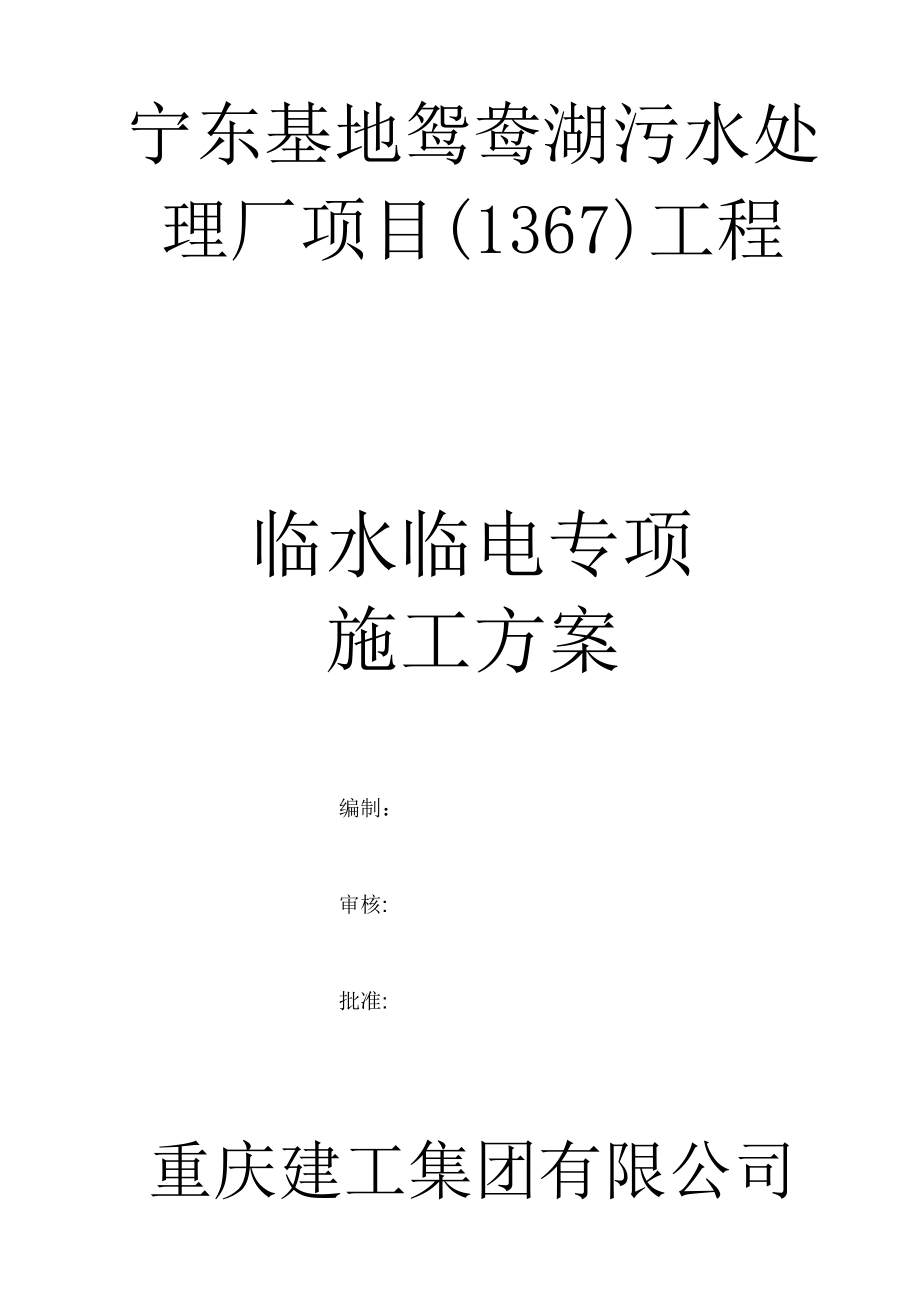 宁东基地鸳鸯湖污水处理厂项目(1367)工程

临水临电专项
施工方案

编制：

审核:

批准:

重庆建工集团有限公司